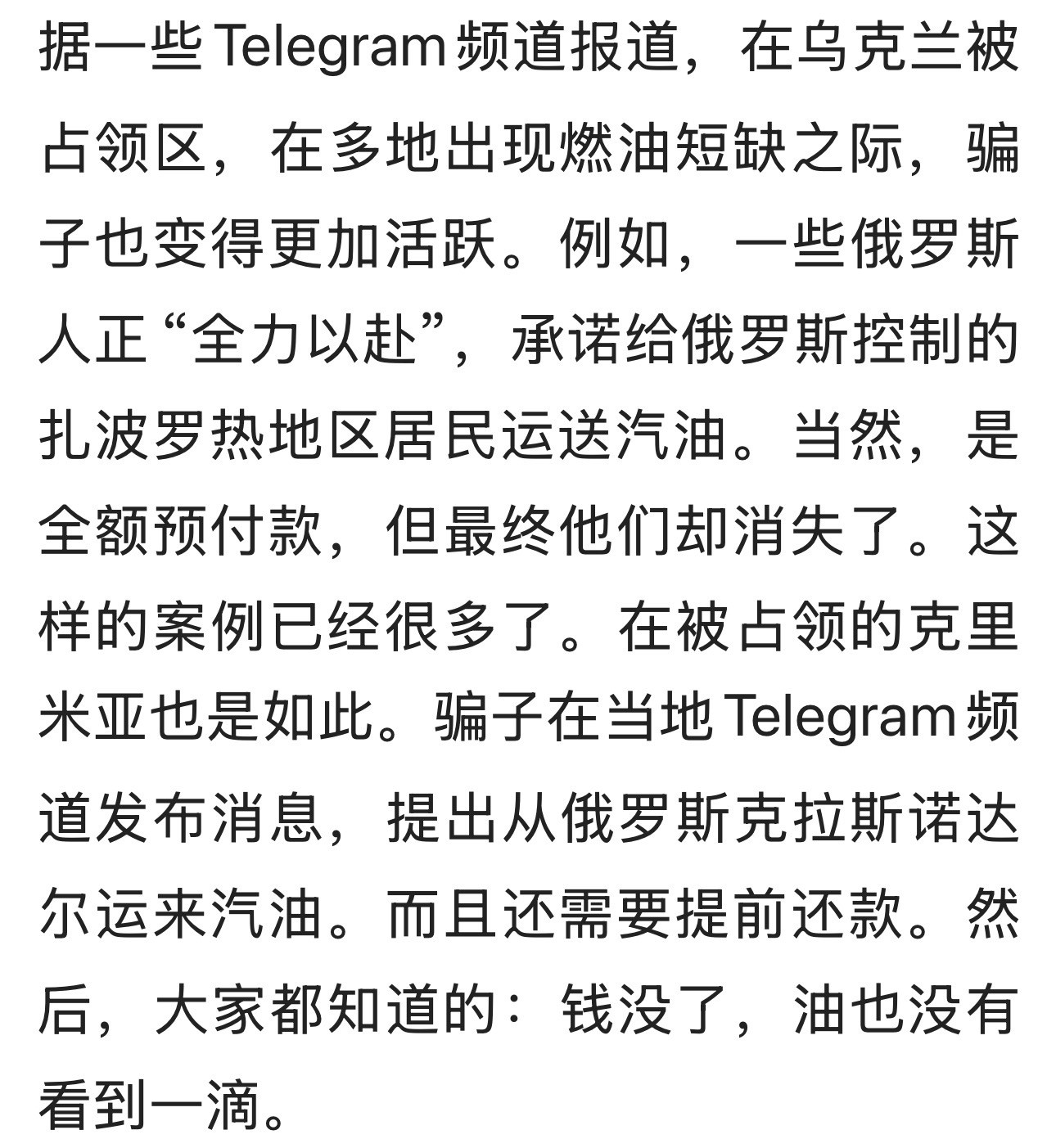 据一些 Telegram 频道报道，在乌克兰被占领区，在多地出现燃油短缺之际，骗子也变得更加活跃。例如，一些俄罗斯人正“全力以赴”，承诺给俄罗斯控制的扎波罗热地区居民运送汽油。当然，是全额预付款，但最终他们却消失了。这样的案例已经很多了。在被占领的克里米亚也是如此。骗子在当地 Telegram 频道发布消息，提出从俄罗斯克拉斯诺达尔运来汽油。而且还需要提前还款。然后，大家都知道的：钱没了，油也没有看到一滴。